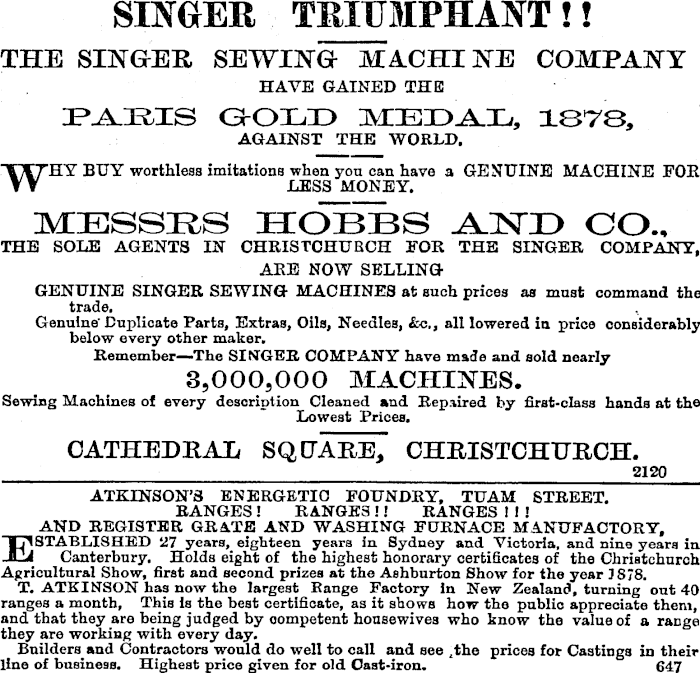 SINGER TRIUMPHANT!!

THE SINGER SEWING MACHINE COMPANY

HAVE GAINED THE

PARIS GOLD MEDAL, 1878,

AGAINST THE WORLD.

WHY BUY worthless imitations when you can have a GENUINE MACHINE FOR LESS MONEY.

MESSRS HOBBS AND CO.,

THE SOLE AGENTS IN CHRISTCHURCH FOR THE SINGER COMPANY,

ARE NOW SELLING

GENUINE SINGER SEWING MACHINES at such prices as must command the trade.

Genuine Duplicate Parts, Extras, Oils, Needles, &c., all lowered in price considerably below every other maker.

Remember—The SINGER COMPANY have made and sold nearly

3,000,000 MACHINES.

Sewing Machines of every description Cleaned and Repaired by first-class hands at the Lowest Prices.

CATHEDRAL SQUARE, CHRISTCHURCH.

2120

ATKINSON'S ENERGETIC FOUNDRY, TUAM STREET.
RANGES! RANGES!! RANGES!!!
AND REGISTER GRATE AND WASHING FURNACE MANUFACTORY,

ESTABLISHED 27 years, eighteen years in Sydney and Victoria, and nine years in Canterbury. Holds eight of the highest honorary certificates of the Christchurch Agricultural Show, first and second prizes at the Ashburton Show for the year 1878.

T. ATKINSON has now the largest Range Factory in New Zealand, turning out 40 ranges a month, This is the best certificate, as it shows how the public appreciate them, and that they are being judged by competent housewives who know the value of a range they are working with every day.

Builders and Contractors would do well to call and see the prices for Castings in their line of business. Highest price given for old Cast-iron. 647